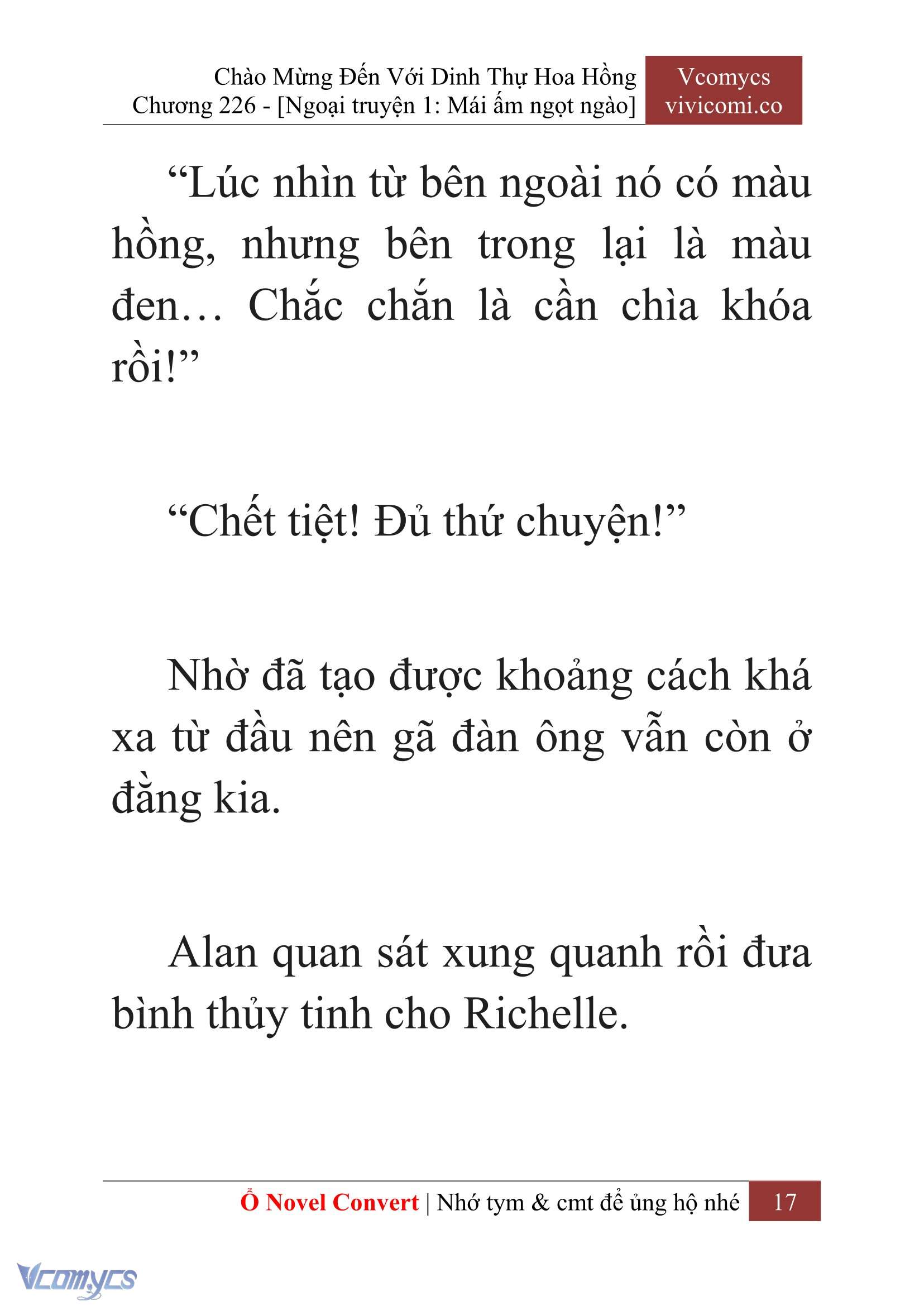 Chào Mừng Đến Với Dinh Thự Hoa Hồng
Chương 226 - [Ngoại truyện 1: Mái ấm ngọt ngào]

Vcomycs
vivicomi.co

“Lúc nhìn từ bên ngoài nó có màu hồng, nhưng bên trong lại là màu đen… Chắc chắn là cần chìa khóa rồi!”

“Chết tiệt! Đủ thứ chuyện!”

Nhờ đã tạo được khoảng cách khá xa từ đầu nên gã đàn ông vẫn còn ở đằng kia.

Alan quan sát xung quanh rồi đưa bình thủy tinh cho Richelle.

Ổ Novel Convert | Nhớ tym & cmt để ủng hộ nhé 17

Vcomycs